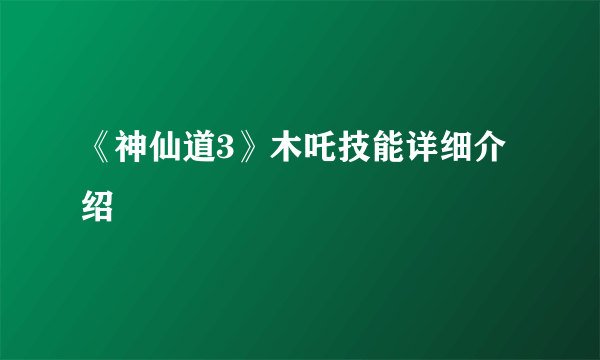 《神仙道3》木吒技能详细介绍